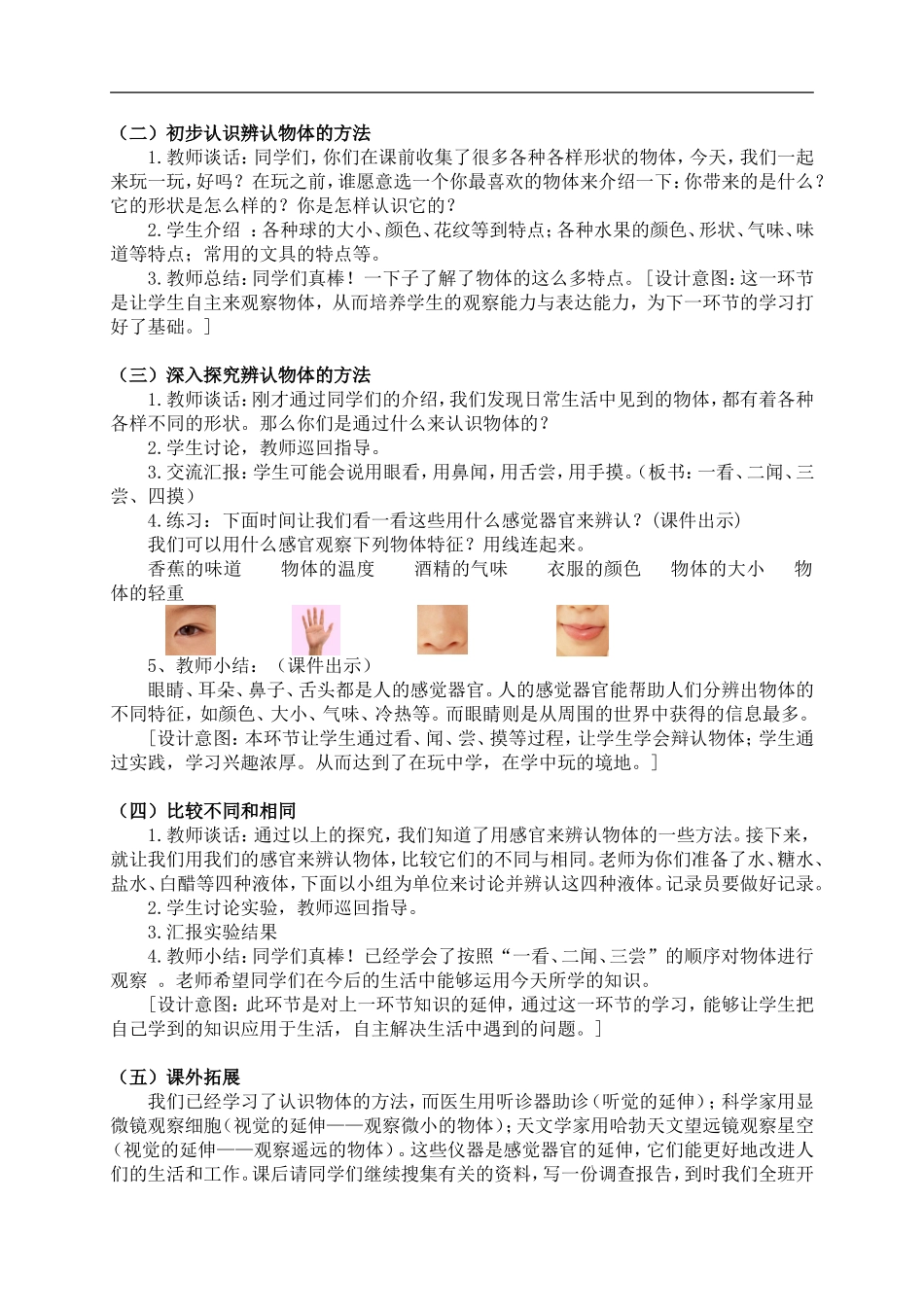 （二）初步认识辨认物体的方法

1.教师谈话：同学们，你们在课前收集了很多各种各样形状的物体，今天，我们一起来玩一玩，好吗？在玩之前，谁愿意选一个你最喜欢的物体来介绍一下：你带来的是什么？它的形状是怎么样的？你是怎样认识它的？

2.学生介绍 ：各种球的大小、颜色、花纹等到特点；各种水果的颜色、形状、气味、味道等特点；常用的文具的特点等。

3.教师总结：同学们真棒！一下子了解了物体的这么多特点。[设计意图：这一环节是让学生自主来观察物体，从而培养学生的观察能力与表达能力，为下一环节的学习打好了基础。]

（三）深入探究辨认物体的方法

1.教师谈话：刚才通过同学们的介绍，我们发现日常生活中见到的物体，都有着各种各样不同的形状。那么你们是通过什么来认识物体的？

2.学生讨论，教师巡回指导。

3.交流汇报：学生可能会说用眼看，用鼻闻，用舌尝，用手摸。(板书：一看、二闻、三尝、四摸）

4.练习：下面时间让我们看一看这些用什么感觉器官来辨认？(课件出示）

我们可以用什么感官观察下列物体特征？用线连起来。

香蕉的味道　　物体的温度　　酒精的气味　　衣服的颜色　　物体的大小　　物体的轻重

5、教师小结：（课件出示）

眼睛、耳朵、鼻子、舌头都是人的感觉器官。人的感觉器官能帮助人们分辨出物体的不同特征，如颜色、大小、气味、冷热等。而眼睛则是从周围的世界中获得的信息最多。

［设计意图：本环节让学生通过看、闻、尝、摸等过程，让学生学会辩认物体；学生通过实践，学习兴趣浓厚。从而达到了在玩中学，在学中玩的境地。］

（四）比较不同和相同

1.教师谈话：通过以上的探究，我们知道了用感官来辨认物体的一些方法。接下来，就让我们用我们的感官来辨认物体，比较它们的不同与相同。老师为你们准备了水、糖水、盐水、白醋等四种液体，下面以小组为单位来讨论并辨认这四种液体。记录员要做好记录。

2.学生讨论实验，教师巡回指导。

3.汇报实验结果

4.教师小结：同学们真棒！已经学会了按照“一看、二闻、三尝”的顺序对物体进行观察 。老师希望同学们在今后的生活中能够运用今天所学的知识。

［设计意图：此环节是对上一环节知识的延伸，通过这一环节的学习，能够让学生把自己学到的知识应用于生活，自主解决生活中遇到的问题。］

（五）课外拓展

我们已经学习了认识物体的方法，而医生用听诊器助诊（听觉的延伸）；科学家用显微镜观察细胞（视觉的延伸——观察微小的物体）；天文学家用哈勃天文望远镜观察星空（视觉的延伸——观察遥远的物体）。这些仪器是感觉器官的延伸，它们能更好地改进人们的生活和工作。课后请同学们继续搜集有关的资料，写一份调查报告，到时我们全班开